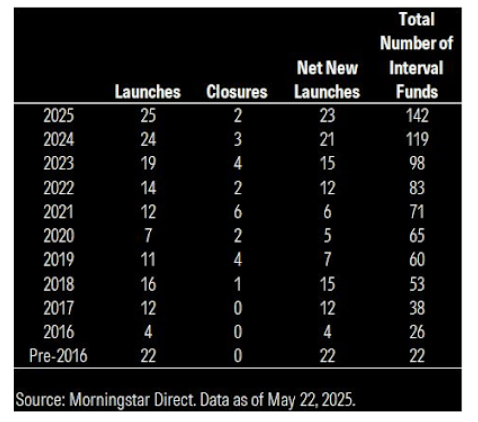 |  | Launches | Closures | Net New Launches | Total Number of Interval Funds |
|---|---|---|---|---|
| 2025 | 25 | 2 | 23 | 142 |
| 2024 | 24 | 3 | 21 | 119 |
| 2023 | 19 | 4 | 15 | 98 |
| 2022 | 14 | 2 | 12 | 83 |
| 2021 | 12 | 6 | 6 | 71 |
| 2020 | 7 | 2 | 5 | 65 |
| 2019 | 11 | 4 | 7 | 60 |
| 2018 | 16 | 1 | 15 | 53 |
| 2017 | 12 | 0 | 12 | 38 |
| 2016 | 4 | 0 | 4 | 26 |
| Pre-2016 | 22 | 0 | 22 | 22 |

Source: Morningstar Direct. Data as of May 22, 2025.